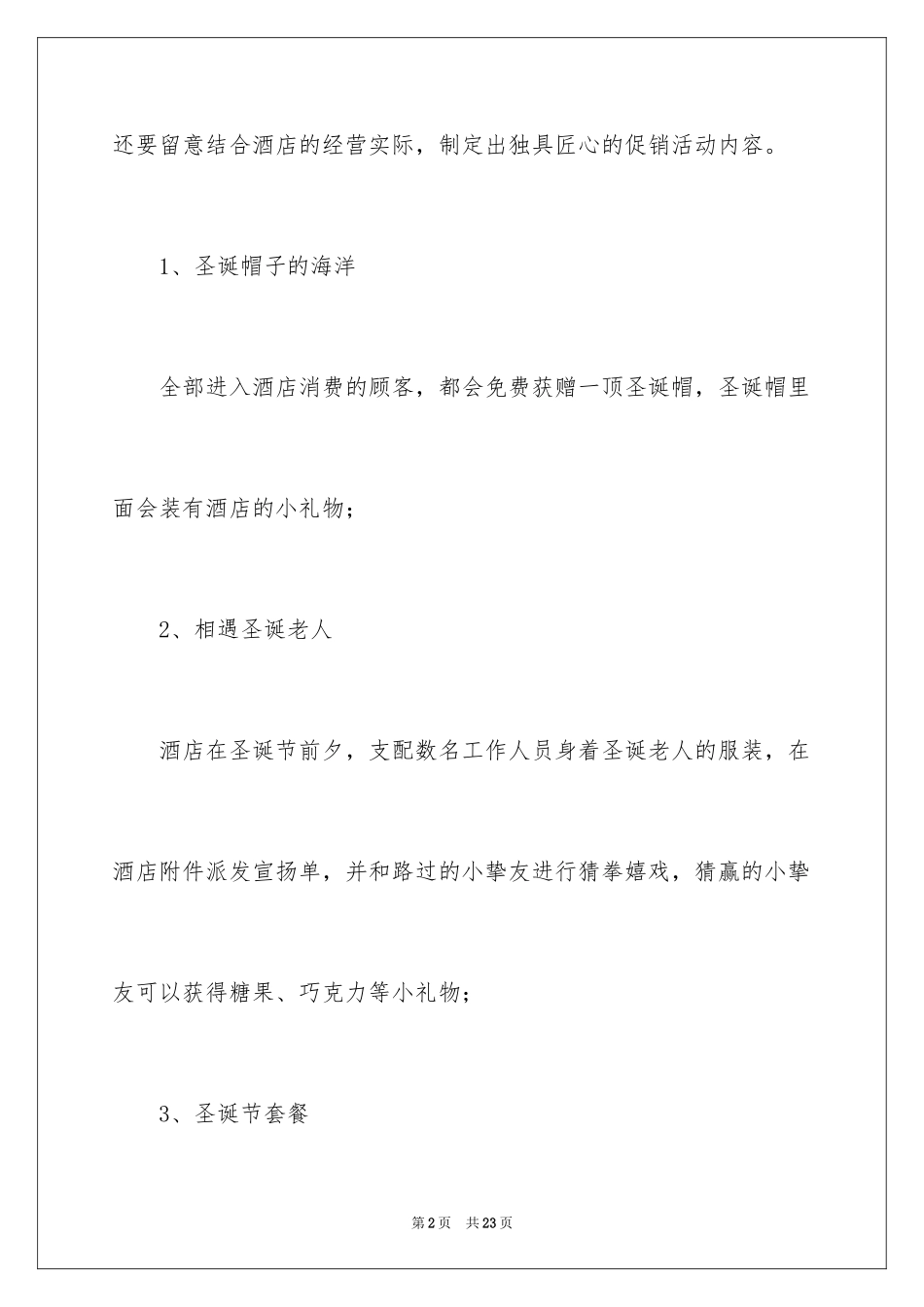 还要留意结合酒店的经营实际，制定出独具匠心的促销活动内容。

1、圣诞帽子的海洋

全部进入酒店消费的顾客，都会免费获赠一顶圣诞帽，圣诞帽里面会装有酒店的小礼物；

2、相遇圣诞老人

酒店在圣诞节前夕，支配数名工作人员身着圣诞老人的服装，在酒店附件派发宣扬单，并和路过的小挚友进行猜拳嬉戏，猜赢的小挚友可以获得糖果、巧克力等小礼物；

3、圣诞节套餐

第2页　共23页